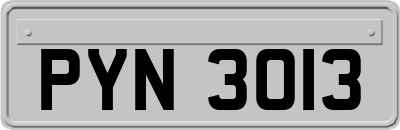 PYN 3013